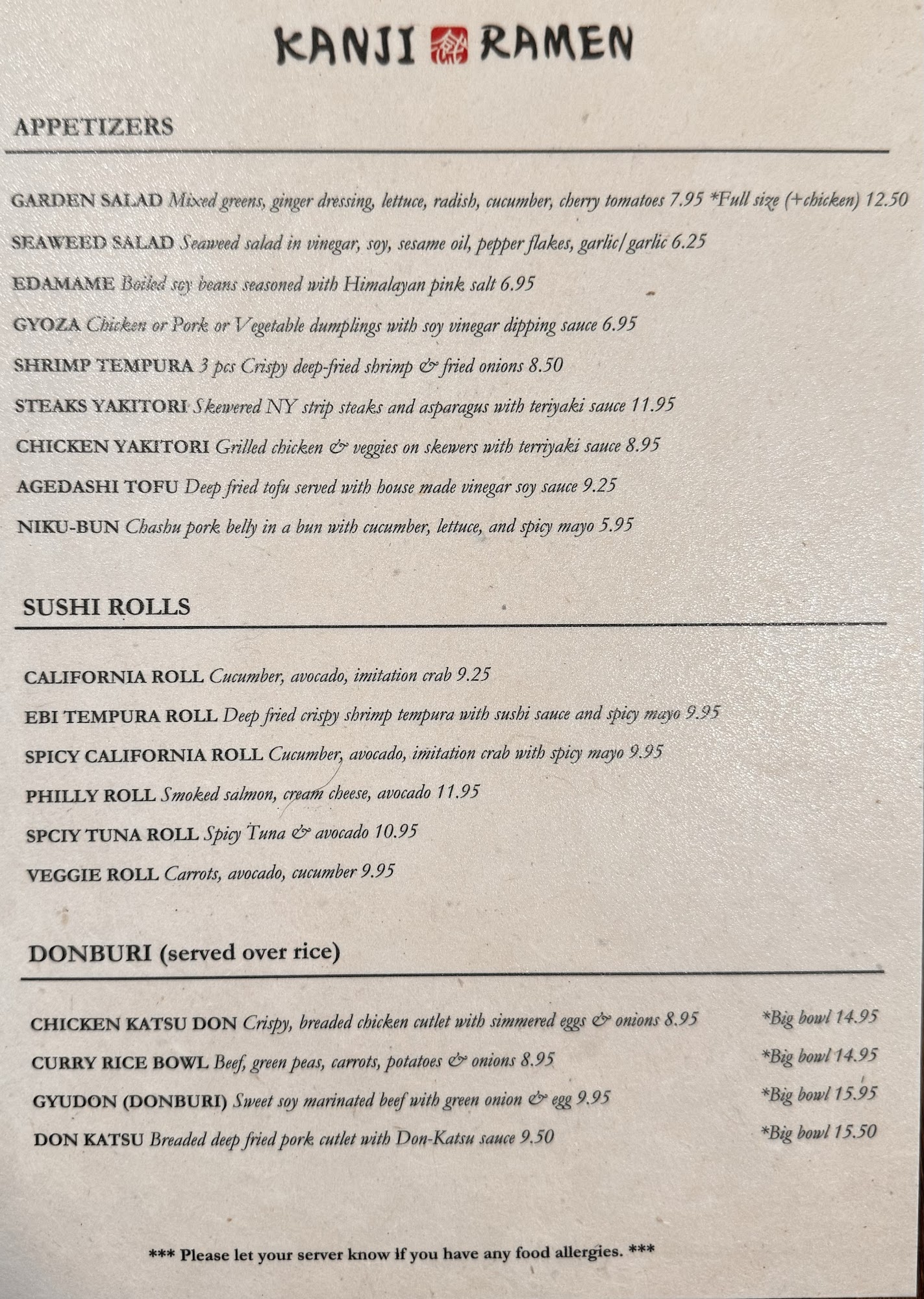 KANJI RAMEN

APPETIZERS

GARDEN SALAD Mixed greens, ginger dressing, lettuce, radish, cucumber, cherry tomatoes 7.95 *Full size (+chicken) 12.50

SEAWEED SALAD Seaweed salad in vinegar, soy, sesame oil, pepper flakes, garlic/garlic 6.25

EDAMAME Boiled soy beans seasoned with Himalayan pink salt 6.95

GYOZA Chicken or Pork or Vegetable dumplings with soy vinegar dipping sauce 6.95

SHRIMP TEMPURA 3 pcs Crispy deep-fried shrimp & fried onions 8.50

STEAKS YAKITORI Skewered NY strip steaks and asparagus with teriyaki sauce 11.95

CHICKEN YAKITORI Grilled chicken & veggies on skewers with terriyaki sauce 8.95

AGEDASHI TOFU Deep fried tofu served with house made vinegar soy sauce 9.25

NIKU-BUN Chashu pork belly in a bun with cucumber, lettuce, and spicy mayo 5.95

SUSHI ROLLS

CALIFORNIA ROLL Cucumber, avocado, imitation crab 9.25

EBI TEMPURA ROLL Deep fried crispy shrimp tempura with sushi sauce and spicy mayo 9.95

SPICY CALIFORNIA ROLL Cucumber, avocado, imitation crab with spicy mayo 9.95

PHILLY ROLL Smoked salmon, cream cheese, avocado 11.95

SPCIY TUNA ROLL Spicy Tuna & avocado 10.95

VEGGIE ROLL Carrots, avocado, cucumber 9.95

DONBURI (served over rice)

CHICKEN KATSU DON Crispy, breaded chicken cutlet with simmered eggs & onions 8.95 *Big bowl 14.95

CURRY RICE BOWL Beef, green peas, carrots, potatoes & onions 8.95 *Big bowl 14.95

GYUDON (DONBURI) Sweet soy marinated beef with green onion & egg 9.95 *Big bowl 15.95

DON KATSU Breaded deep fried pork cutlet with Don-Katsu sauce 9.50 *Big bowl 15.50

*** Please let your server know if you have any food allergies. ***